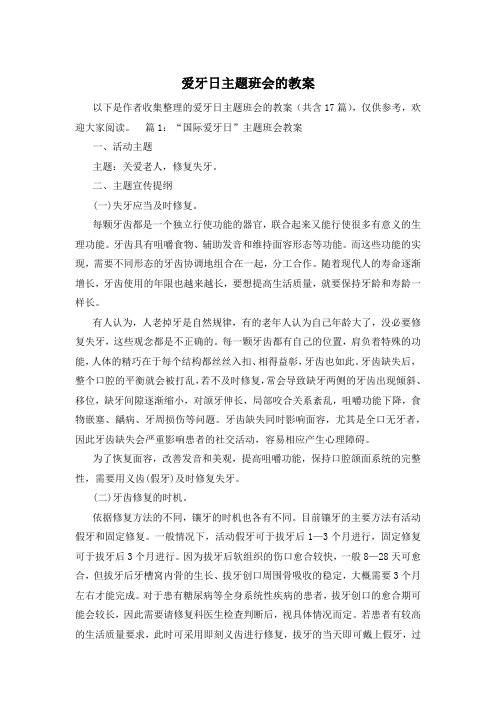 爱牙日主题班会的教案

以下是作者收集整理的爱牙日主题班会的教案（共含17篇），仅供参考，欢迎大家阅读。　篇1：“国际爱牙日”主题班会教案

一、活动主题

主题：关爱老人，修复失牙。

二、主题宣传提纲

(一)失牙应当及时修复。

每颗牙齿都是一个独立行使功能的器官，联合起来又能行使很多有意义的生理功能。牙齿具有咀嚼食物、辅助发音和维持面容形态等功能。而这些功能的实现，需要不同形态的牙齿协调地组合在一起，分工合作。随着现代人的寿命逐渐增长，牙齿使用的年限也越来越长，要想提高生活质量，就要保持牙龄和寿龄一样长。

有人认为，人老掉牙是自然规律，有的老年人认为自己年龄大了，没必要修复失牙，这些观念都是不正确的。每一颗牙齿都有自己的位置，肩负着特殊的功能，人体的精巧在于每个结构都丝丝入扣、相得益彰，牙齿也如此。牙齿缺失后，整个口腔的平衡就会被打乱，若不及时修复，常会导致缺牙两侧的牙齿出现倾斜、移位，缺牙间隙逐渐缩小，对颌牙伸长，局部咬合关系紊乱，咀嚼功能下降，食物嵌塞、龋病、牙周损伤等问题。牙齿缺失同时影响面容，尤其是全口无牙者，因此牙齿缺失会严重影响患者的社交活动，容易相应产生心理障碍。

为了恢复面容，改善发音和美观，提高咀嚼功能，保持口腔颌面系统的完整性，需要用义齿(假牙)及时修复失牙。

(二)牙齿修复的时机。

依据修复方法的不同，镶牙的时机也各有不同。目前镶牙的主要方法有活动假牙和固定修复。一般情况下，活动假牙可于拔牙后1—3个月进行，固定修复可于拔牙后3个月进行。因为拔牙后软组织的伤口愈合较快，一般8—28天可愈合，但拔牙后牙槽窝内骨的生长、拔牙创口周围骨吸收的稳定，大概需要3个月左右才能完成。对于患有糖尿病等全身系统性疾病的患者，拔牙创口的愈合期可能会较长，因此需要请修复科医生检查判断后，视具体情况而定。若患者有较高的生活质量要求，此时可采用即刻义齿进行修复，拔牙的当天即可戴上假牙，过